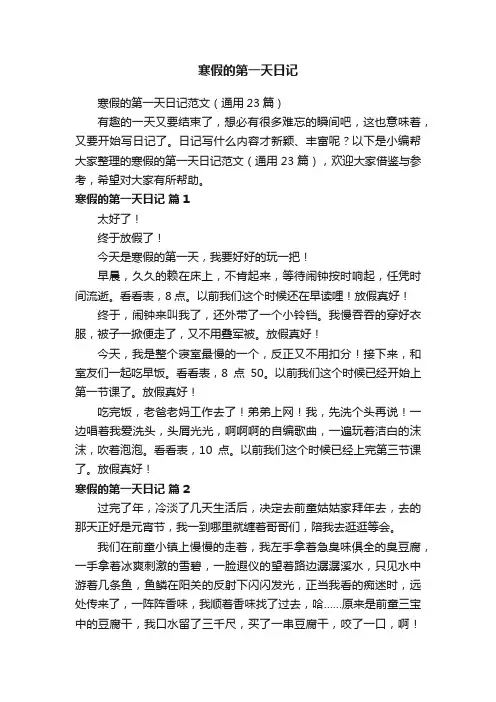 寒假的第一天日记

寒假的第一天日记范文（通用 23 篇）

有趣的一天又要结束了，想必有很多难忘的瞬间吧，这也意味着，又要开始写日记了。日记写什么内容才新颖、丰富呢？以下是小编帮大家整理的寒假的第一天日记范文（通用 23 篇），欢迎大家借鉴与参考，希望对大家有所帮助。

寒假的第一天日记 篇 1

太好了！

终于放假了！

今天是寒假的第一天，我要好好的玩一把！

早晨，久久的赖在床上，不肯起来，等待闹钟按时响起，任凭时间流逝。看看表，8 点。以前我们这个时候还在早读哩！放假真好！

终于，闹钟来叫我了，还外带了一个小铃铛。我慢吞吞的穿好衣服，被子一掀便走了，又不用叠军被。放假真好！

今天，我是整个寝室最慢的一个，反正又不用扣分！接下来，和室友们一起吃早饭。看看表，8 点 50。以前我们这个时候已经开始上第一节课了。放假真好！

吃完饭，老爸老妈工作去了！弟弟上网！我，先洗个头再说！一边唱着我爱洗头，头屑光光，啊啊啊的自编歌曲，一遍玩着洁白的沫沫，吹着泡泡。看看表，10 点。以前我们这个时候已经上完第三节课了。放假真好！

寒假的第一天日记 篇 2

过完了年，冷淡了几天生活后，决定去前童姑姑家拜年去，去的那天正好是元宵节，我一到哪里就缠着哥哥们，陪我去逛逛等会。

我们在前童小镇上慢慢的走着，我左手拿着急臭味俱全的臭豆腐，一手拿着冰爽刺激的雪碧，一脸遐仪的望着路边潺潺溪水，只见水中游着几条鱼，鱼鳞在阳关的反射下闪闪发光，正当我看的痴迷时，远处传来了，一阵阵香味，我顺着香味找了过去，哈……原来是前童三宝中的豆腐干，我口水留了三千尺，买了一串豆腐干，咬了一口，啊！